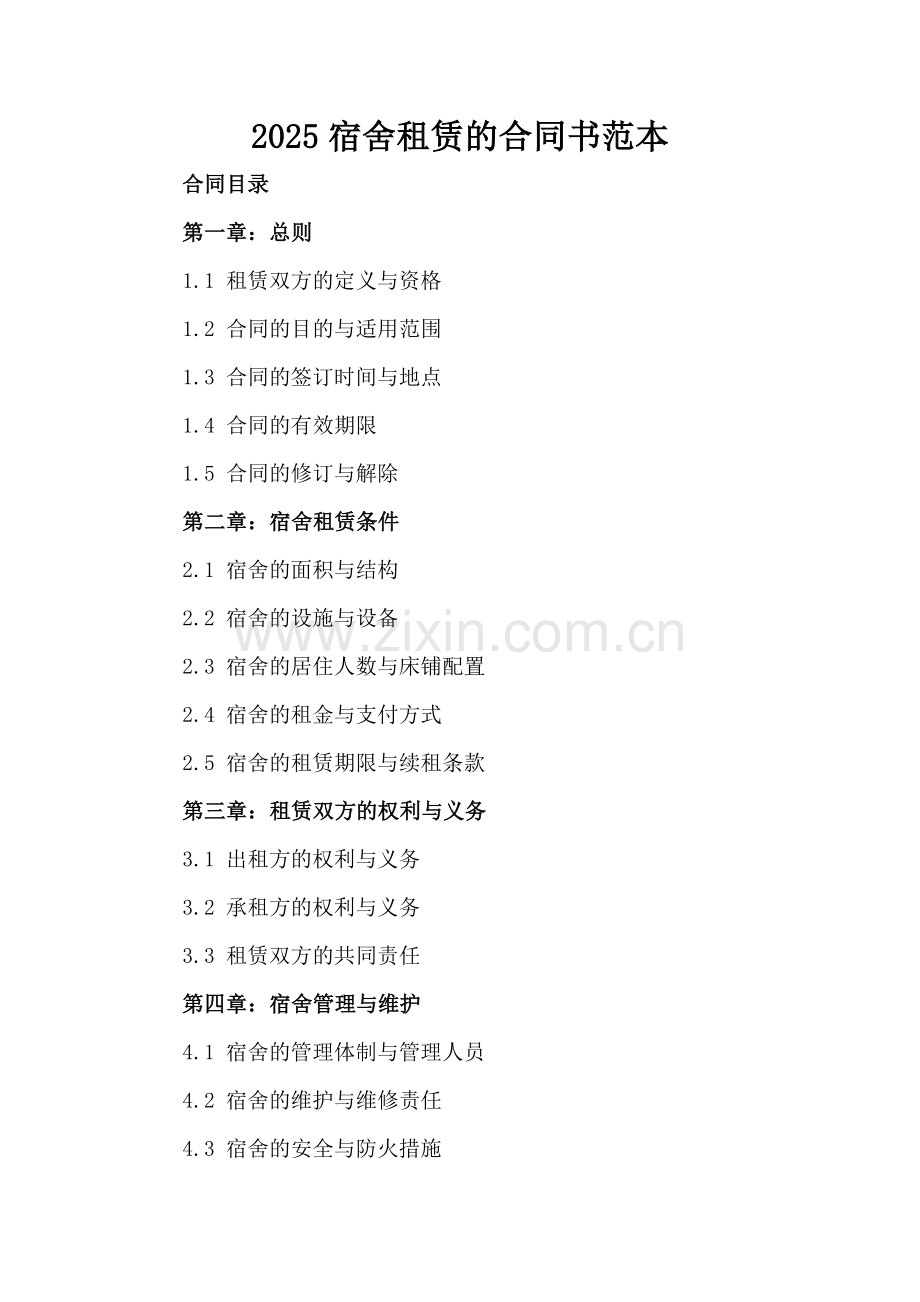 2025宿舍租赁的合同书范本

合同目录

第一章：总则

1.1 租赁双方的定义与资格

1.2 合同的目的与适用范围

1.3 合同的签订时间与地点

1.4 合同的有效期限

1.5 合同的修订与解除

第二章：宿舍租赁条件

2.1 宿舍的面积与结构

2.2 宿舍的设施与设备

2.3 宿舍的居住人数与床铺配置

2.4 宿舍的租金与支付方式

2.5 宿舍的租赁期限与续租条款

第三章：租赁双方的权利与义务

3.1 出租方的权利与义务

3.2 承租方的权利与义务

3.3 租赁双方的共同责任

第四章：宿舍管理与维护

4.1 宿舍的管理体制与管理人员

4.2 宿舍的维护与维修责任

4.3 宿舍的安全与防火措施

www.zixin.com.cn